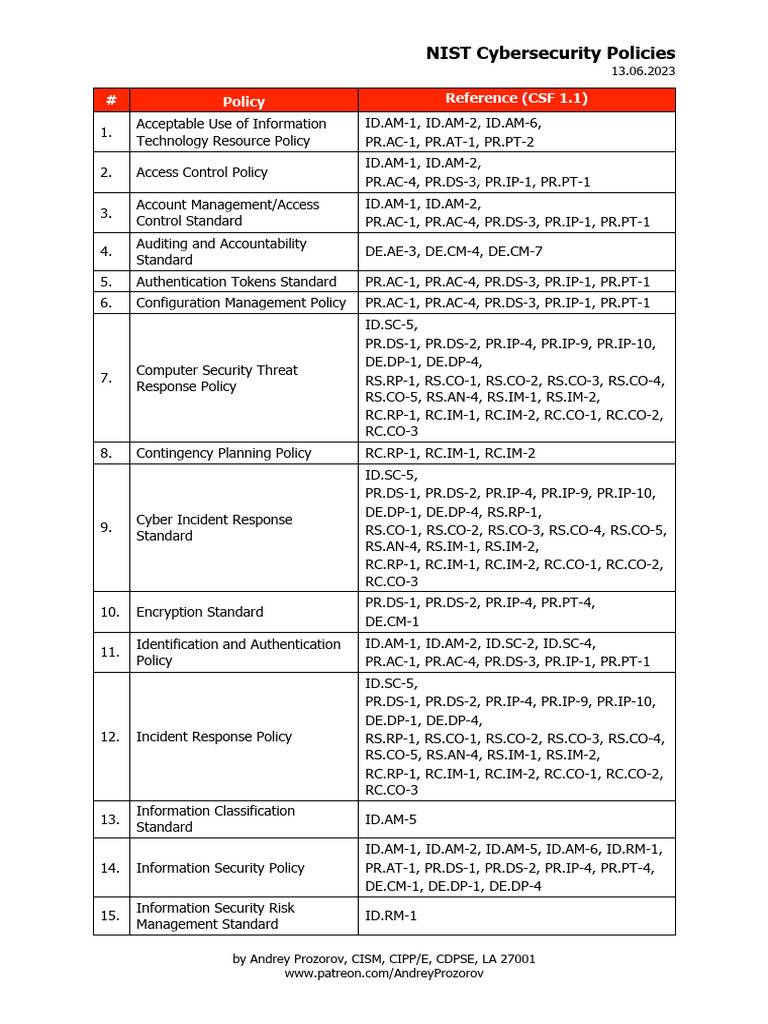 NIST Cybersecurity Policies
13.06.2023

| # | Policy | Reference (CSF 1.1) |
|---|---|---|
| 1. | Acceptable Use of Information Technology Resource Policy | ID.AM-1, ID.AM-2, ID.AM-6, PR.AC-1, PR.AT-1, PR.PT-2 |
| 2. | Access Control Policy | ID.AM-1, ID.AM-2, PR.AC-4, PR.DS-3, PR.IP-1, PR.PT-1 |
| 3. | Account Management/Access Control Standard | ID.AM-1, ID.AM-2, PR.AC-1, PR.AC-4, PR.DS-3, PR.IP-1, PR.PT-1 |
| 4. | Auditing and Accountability Standard | DE.AE-3, DE.CM-4, DE.CM-7 |
| 5. | Authentication Tokens Standard | PR.AC-1, PR.AC-4, PR.DS-3, PR.IP-1, PR.PT-1 |
| 6. | Configuration Management Policy | PR.AC-1, PR.AC-4, PR.DS-3, PR.IP-1, PR.PT-1 |
| 7. | Computer Security Threat Response Policy | ID.SC-5, PR.DS-1, PR.DS-2, PR.IP-4, PR.IP-9, PR.IP-10, DE.DP-1, DE.DP-4, RS.RP-1, RS.CO-1, RS.CO-2, RS.CO-3, RS.CO-4, RS.CO-5, RS.AN-4, RS.IM-1, RS.IM-2, RC.RP-1, RC.IM-1, RC.IM-2, RC.CO-1, RC.CO-2, RC.CO-3 |
| 8. | Contingency Planning Policy | RC.RP-1, RC.IM-1, RC.IM-2 |
| 9. | Cyber Incident Response Standard | ID.SC-5, PR.DS-1, PR.DS-2, PR.IP-4, PR.IP-9, PR.IP-10, DE.DP-1, DE.DP-4, RS.RP-1, RS.CO-1, RS.CO-2, RS.CO-3, RS.CO-4, RS.CO-5, RS.AN-4, RS.IM-1, RS.IM-2, RC.RP-1, RC.IM-1, RC.IM-2, RC.CO-1, RC.CO-2, RC.CO-3 |
| 10. | Encryption Standard | PR.DS-1, PR.DS-2, PR.IP-4, PR.PT-4, DE.CM-1 |
| 11. | Identification and Authentication Policy | ID.AM-1, ID.AM-2, ID.SC-2, ID.SC-4, PR.AC-1, PR.AC-4, PR.DS-3, PR.IP-1, PR.PT-1 |
| 12. | Incident Response Policy | ID.SC-5, PR.DS-1, PR.DS-2, PR.IP-4, PR.IP-9, PR.IP-10, DE.DP-1, DE.DP-4, RS.RP-1, RS.CO-1, RS.CO-2, RS.CO-3, RS.CO-4, RS.CO-5, RS.AN-4, RS.IM-1, RS.IM-2, RC.RP-1, RC.IM-1, RC.IM-2, RC.CO-1, RC.CO-2, RC.CO-3 |
| 13. | Information Classification Standard | ID.AM-5 |
| 14. | Information Security Policy | ID.AM-1, ID.AM-2, ID.AM-5, ID.AM-6, ID.RM-1, PR.AT-1, PR.DS-1, PR.DS-2, PR.IP-4, PR.PT-4, DE.CM-1, DE.DP-1, DE.DP-4 |
| 15. | Information Security Risk Management Standard | ID.RM-1 |

by Andrey Prozorov, CISM, CIPP/E, CDPSE, LA 27001
www.patreon.com/AndreyProzorov